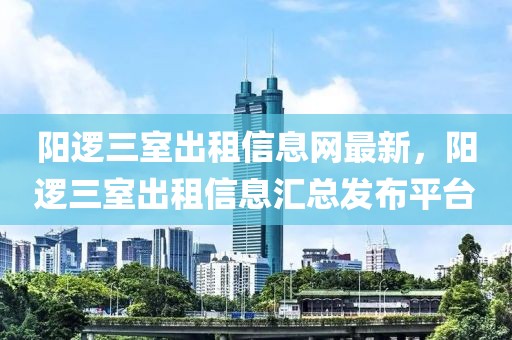 阳逻三室出租信息网最新，阳逻三室出租信息汇总发布平台